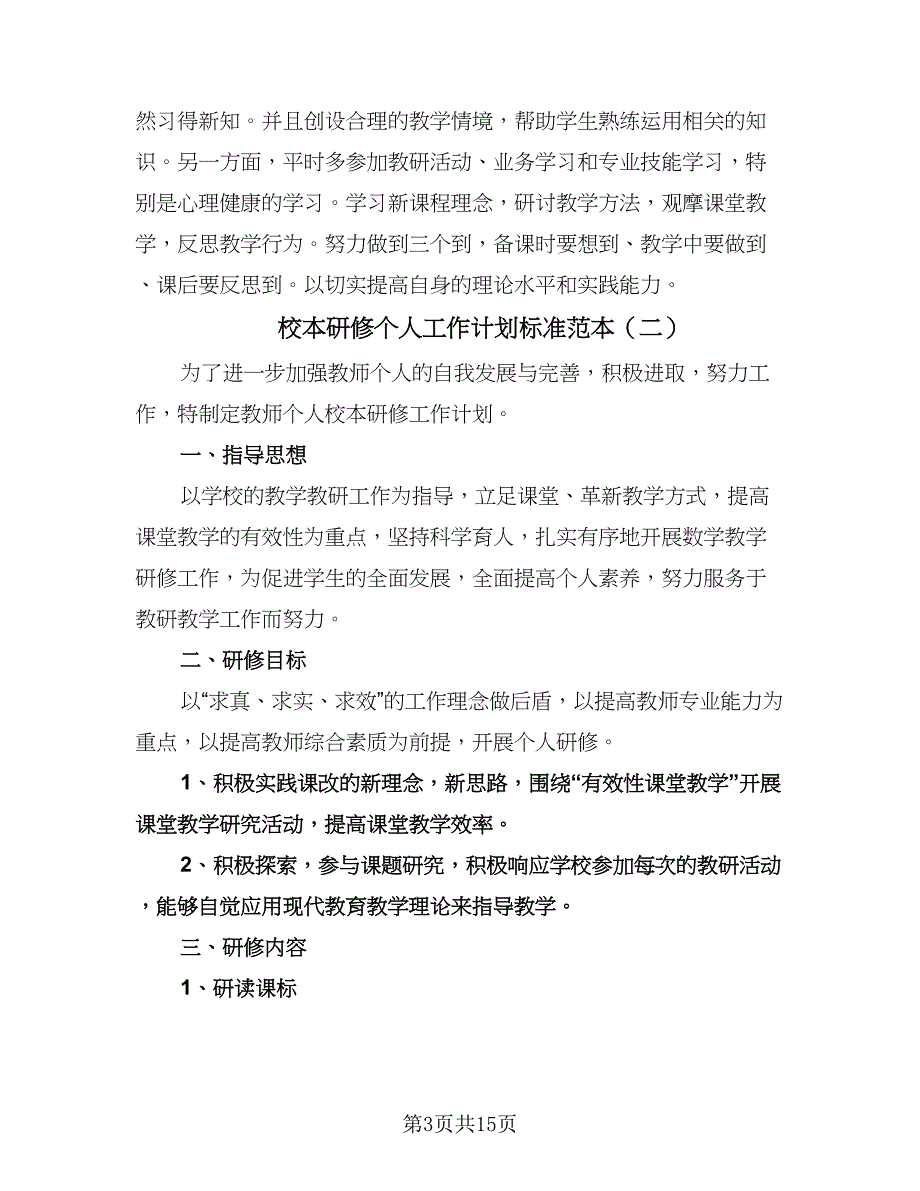 然习得新知。并且创设合理的教学情境，帮助学生熟练运用相关的知识。另一方面，平时多参加教研活动、业务学习和专业技能学习，特别是心理健康的学习。学习新课程理念，研讨教学方法，观摩课堂教学，反思教学行为。努力做到三个到，备课时要想到、教学中要做到、课后要反思到。以切实提高自身的理论水平和实践能力。

校本研修个人工作计划标准范本（二）

为了进一步加强教师个人的自我发展与完善，积极进取，努力工作，特制定教师个人校本研修工作计划。

一、指导思想

以学校的教学教研工作为指导，立足课堂、革新教学方式，提高课堂教学的有效性为重点，坚持科学育人，扎实有序地开展数学教学研修工作，为促进学生的全面发展，全面提高个人素养，努力服务于教研教学工作而努力。

二、研修目标

以“求真、求实、求效”的工作理念做后盾，以提高教师专业能力为重点，以提高教师综合素质为前提，开展个人研修。

1、积极实践课改的新理念，新思路，围绕“有效性课堂教学”开展课堂教学研究活动，提高课堂教学效率。

2、积极探索，参与课题研究，积极响应学校参加每次的教研活动，能够自觉应用现代教育教学理论来指导教学。

三、研修内容

1、研读课标

第3页共15页